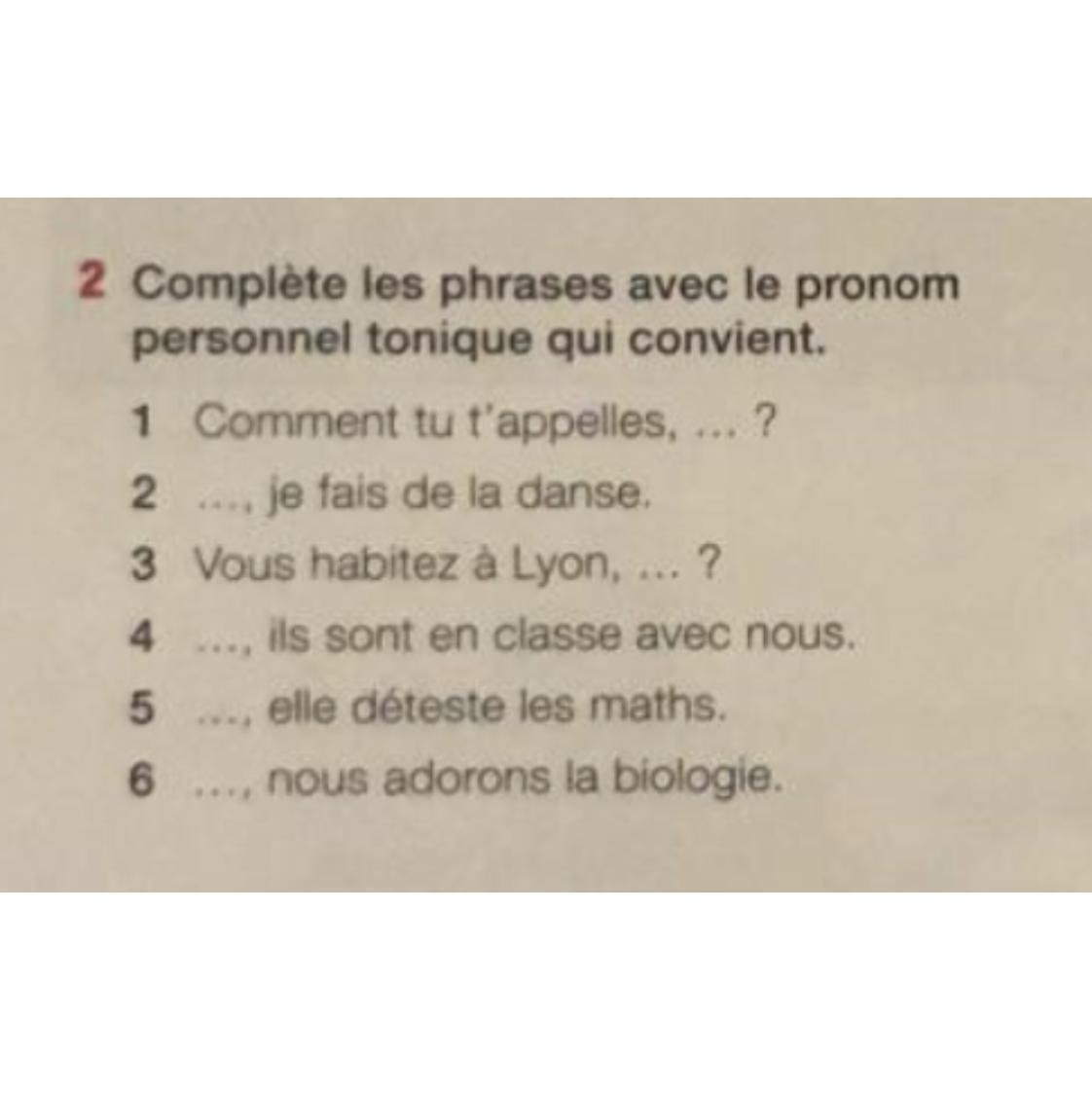 2 Complète les phrases avec le pronom personnel tonique qui convient.

1 Comment tu t'appelles, ... ?
2 ..., je fais de la danse.
3 Vous habitez à Lyon, ... ?
4 ..., ils sont en classe avec nous.
5 ..., elle déteste les maths.
6 ..., nous adorons la biologie.